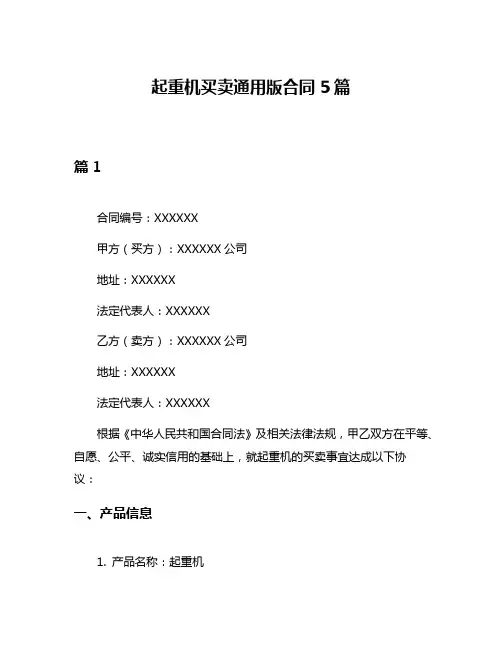 起重机买卖通用版合同 5 篇

篇 1

合同编号：XXXXXX

甲方（买方）：XXXXXX 公司

地址：XXXXXX

法定代表人：XXXXXX

乙方（卖方）：XXXXXX 公司

地址：XXXXXX

法定代表人：XXXXXX

根据《中华人民共和国合同法》及相关法律法规，甲乙双方在平等、自愿、公平、诚实信用的基础上，就起重机的买卖事宜达成以下协议：

一、产品信息

1. 产品名称：起重机